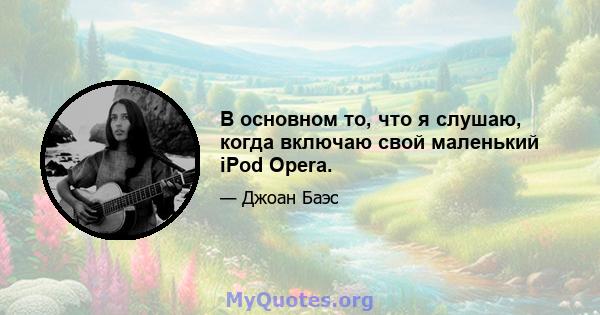 В основном то, что я слушаю, когда включаю свой маленький iPod Opera.

— Джоан Баэс

MyQuotes.org